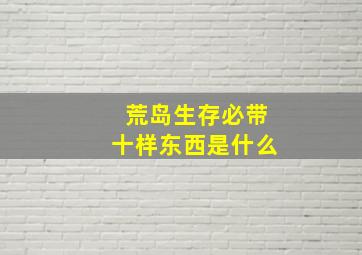 荒岛生存必带
十样东西是什么